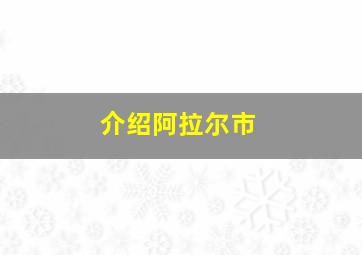 介绍阿拉尔市